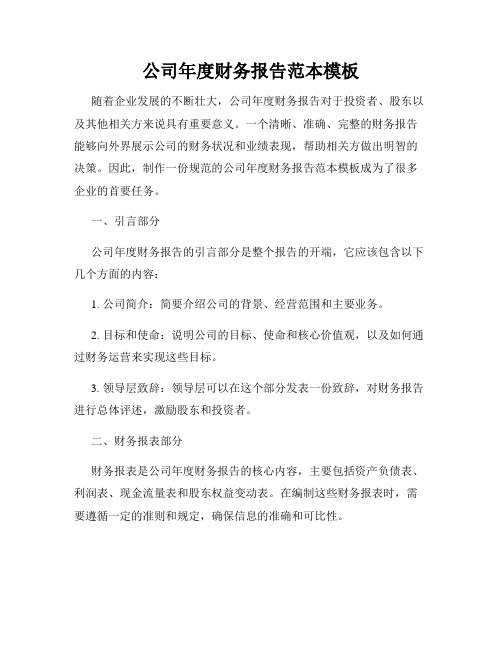 公司年度财务报告范本模板

随着企业发展的不断壮大，公司年度财务报告对于投资者、股东以及其他相关方来说具有重要意义。一个清晰、准确、完整的财务报告能够向外界展示公司的财务状况和业绩表现，帮助相关方做出明智的决策。因此，制作一份规范的公司年度财务报告范本模板成为了很多企业的首要任务。

一、引言部分

公司年度财务报告的引言部分是整个报告的开端，它应该包含以下几个方面的内容：

1. 公司简介：简要介绍公司的背景、经营范围和主要业务。

2. 目标和使命：说明公司的目标、使命和核心价值观，以及如何通过财务运营来实现这些目标。

3. 领导层致辞：领导层可以在这个部分发表一份致辞，对财务报告进行总体评述，激励股东和投资者。

二、财务报表部分

财务报表是公司年度财务报告的核心内容，主要包括资产负债表、利润表、现金流量表和股东权益变动表。在编制这些财务报表时，需要遵循一定的准则和规定，确保信息的准确和可比性。